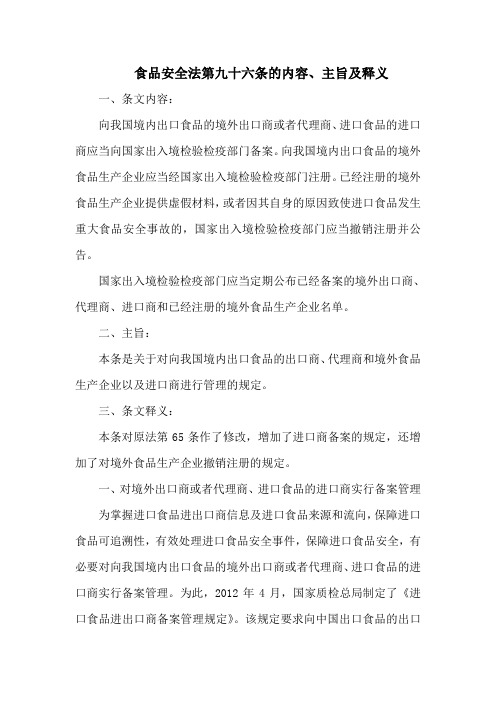 食品安全法第九十六条的内容、主旨及释义

一、条文内容：

向我国境内出口食品的境外出口商或者代理商、进口食品的进口商应当向国家出入境检验检疫部门备案。向我国境内出口食品的境外食品生产企业应当经国家出入境检验检疫部门注册。已经注册的境外食品生产企业提供虚假材料，或者因其自身的原因致使进口食品发生重大食品安全事故的，国家出入境检验检疫部门应当撤销注册并公告。

国家出入境检验检疫部门应当定期公布已经备案的境外出口商、代理商、进口商和已经注册的境外食品生产企业名单。

二、主旨：

本条是关于对向我国境内出口食品的出口商、代理商和境外食品生产企业以及进口商进行管理的规定。

三、条文释义：

本条对原法第 65 条作了修改，增加了进口商备案的规定，还增加了对境外食品生产企业撤销注册的规定。

一、对境外出口商或者代理商、进口食品的进口商实行备案管理

为掌握进口食品进出口商信息及进口食品来源和流向，保障进口食品可追溯性，有效处理进口食品安全事件，保障进口食品安全，有必要对向我国境内出口食品的境外出口商或者代理商、进口食品的进口商实行备案管理。为此，2012 年 4 月，国家质检总局制定了《进口食品进出口商备案管理规定》。该规定要求向中国出口食品的出口